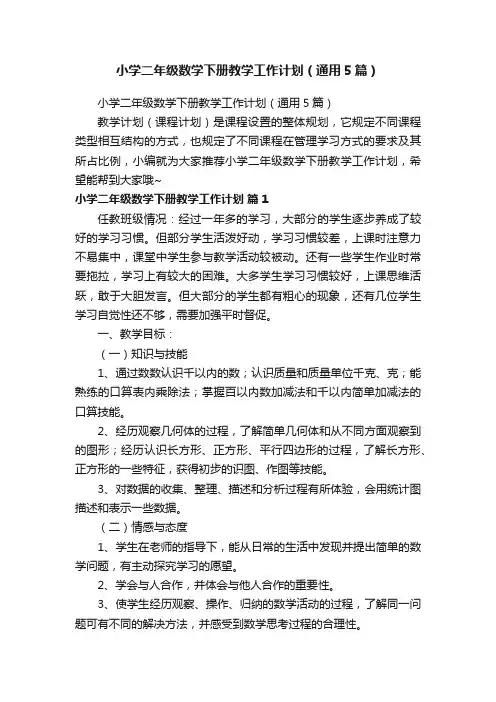 小学二年级数学下册教学工作计划（通用5篇）

小学二年级数学下册教学工作计划（通用5篇）

教学计划（课程计划）是课程设置的整体规划，它规定不同课程类型相互结构的方式，也规定了不同课程在管理学习方式的要求及其所占比例，小编就为大家推荐小学二年级数学下册教学工作计划，希望能帮到大家哦~

小学二年级数学下册教学工作计划 篇1

任教班级情况：经过一年多的学习，大部分的学生逐步养成了较好的学习习惯。但部分学生活泼好动，学习习惯较差，上课时注意力不易集中，课堂中学生参与教学活动较被动。还有一些学生作业时常要拖拉，学习上有较大的困难。大多学生学习习惯较好，上课思维活跃，敢于大胆发言。但大部分的学生都有粗心的现象，还有几位学生学习自觉性还不够，需要加强平时督促。

一、教学目标：

（一）知识与技能

1、通过数数认识千以内的数；认识质量和质量单位千克、克；能熟练的口算表内乘除法；掌握百以内数加减法和千以内简单加减法的口算技能。

2、经历观察几何体的过程，了解简单几何体和从不同方面观察到的图形；经历认识长方形、正方形、平行四边形的过程，了解长方形、正方形的一些特征，获得初步的识图、作图等技能。

3、对数据的收集、整理、描述和分析过程有所体验，会用统计图描述和表示一些数据。

（二）情感与态度

1、学生在老师的指导下，能从日常的生活中发现并提出简单的数学问题，有主动探究学习的愿望。

2、学会与人合作，并体会与他人合作的重要性。

3、使学生经历观察、操作、归纳的数学活动的过程，了解同一问题可有不同的解决方法，并感受到数学思考过程的合理性。